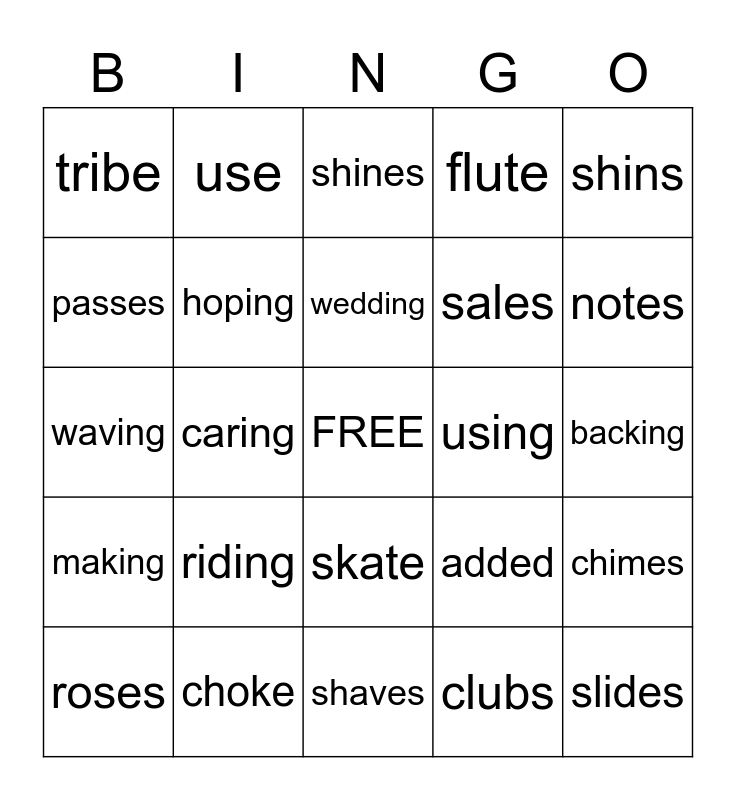 | B | I | N | G | O |
|---|---|---|---|---|
| tribe | use | shines | flute | shins |
| passes | hoping | wedding | sales | notes |
| waving | caring | FREE | using | backing |
| making | riding | skate | added | chimes |
| roses | choke | shaves | clubs | slides |